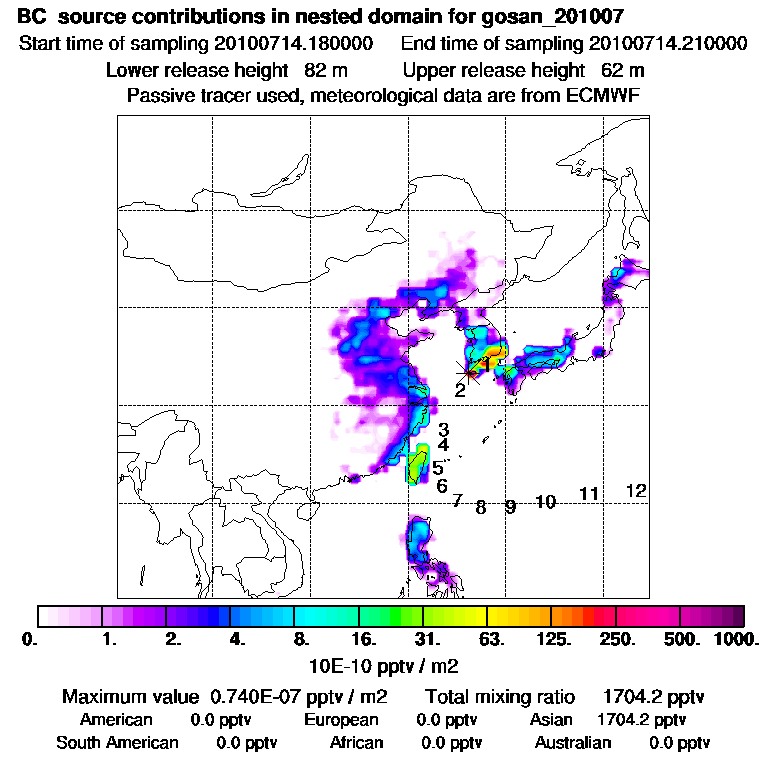 BC source contributions in nested domain for gosan_201007
Start time of sampling 20100714.180000   End time of sampling 20100714.210000
Lower release height 82 m   Upper release height 62 m
Passive tracer used, meteorological data are from ECMWF

1
2
3
4
5
6
7
8
9
10
11
12

0. 1. 2. 4. 8. 16. 31. 63. 125. 250. 500. 1000.
10E-10 pptv / m2

Maximum value 0.740E-07 pptv / m2   Total mixing ratio 1704.2 pptv
American 0.0 pptv   European 0.0 pptv   Asian 1704.2 pptv
South American 0.0 pptv   African 0.0 pptv   Australian 0.0 pptv